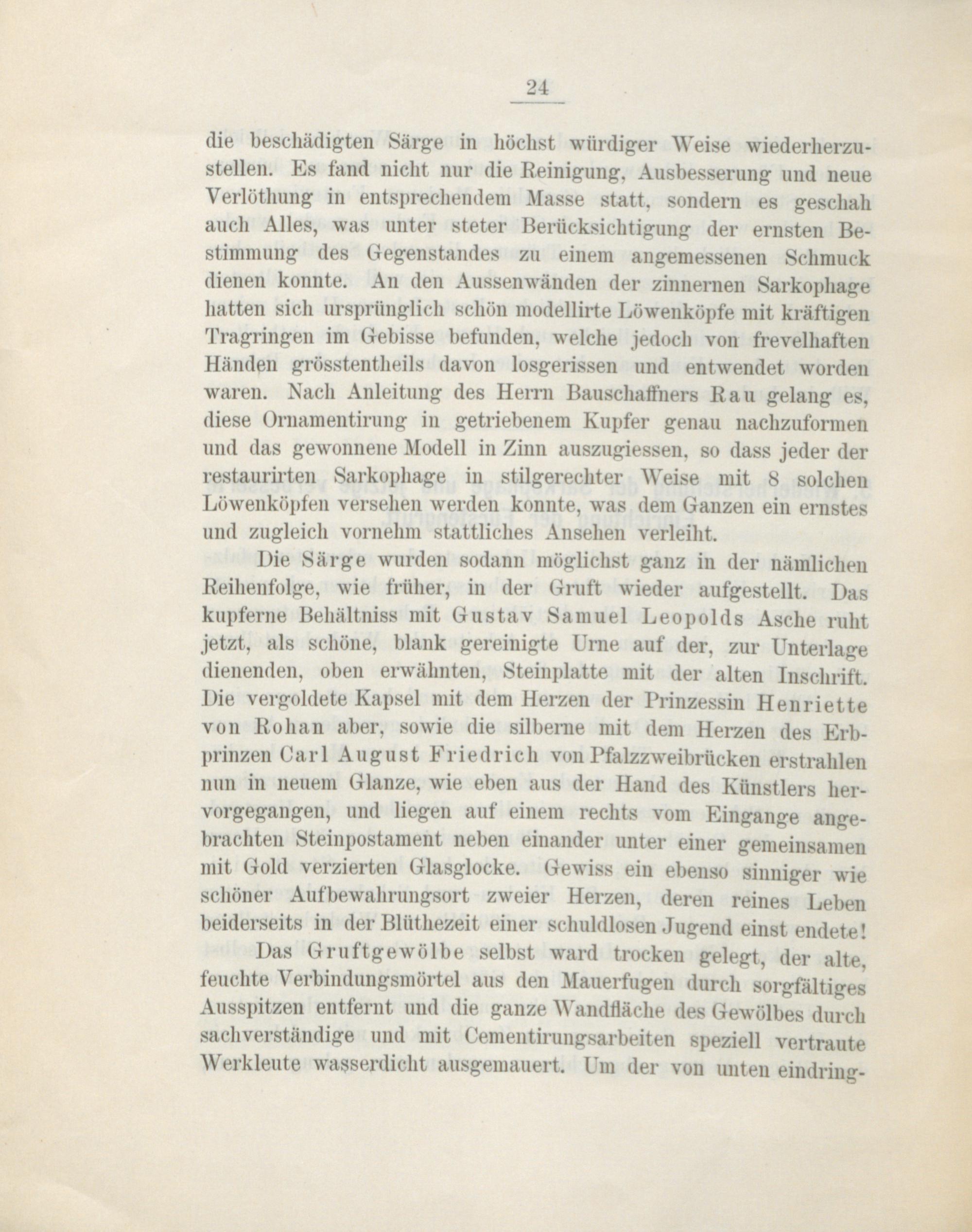 24

die beschädigten Särge in höchst würdiger Weise wiederherzustellen. Es fand nicht nur die Reinigung, Ausbesserung und neue Verlöthung in entsprechendem Masse statt, sondern es geschah auch Alles, was unter steter Berücksichtigung der ernsten Bestimmung des Gegenstandes zu einem angemessenen Schmuck dienen konnte. An den Aussenwänden der zinnernen Sarkophage hatten sich ursprünglich schön modellirte Löwenköpfe mit kräftigen Tragringen im Gebisse befunden, welche jedoch von frevelhaften Händen grösstentheils davon losgerissen und entwendet worden waren. Nach Anleitung des Herrn Bauschaffners Rau gelang es, diese Ornamentirung in getriebenem Kupfer genau nachzuformen und das gewonnene Modell in Zinn auszugiessen, so dass jeder der restaurirten Sarkophage in stilgerechter Weise mit 8 solchen Löwenköpfen versehen werden konnte, was dem Ganzen ein ernstes und zugleich vornehm stattliches Ansehen verleiht.

Die Särge wurden sodann möglichst ganz in der nämlichen Reihenfolge, wie früher, in der Gruft wieder aufgestellt. Das kupferne Behältniss mit Gustav Samuel Leopolds Asche ruht jetzt, als schöne, blank gereinigte Urne auf der, zur Unterlage dienenden, oben erwähnten, Steinplatte mit der alten Inschrift. Die vergoldete Kapsel mit dem Herzen der Prinzessin Henriette von Rohan aber, sowie die silberne mit dem Herzen des Erbprinzen Carl August Friedrich von Pfalzzweibrücken erstrahlen nun in neuem Glanze, wie eben aus der Hand des Künstlers hervorgegangen, und liegen auf einem rechts vom Eingange angebrachten Steinpostament neben einander unter einer gemeinsamen mit Gold verzierten Glasglocke. Gewiss ein ebenso sinniger wie schöner Aufbewahrungsort zweier Herzen, deren reines Leben beiderseits in der Blüthezeit einer schuldlosen Jugend einst endete!

Das Gruftgewölbe selbst ward trocken gelegt, der alte, feuchte Verbindungsmörtel aus den Mauerfugen durch sorgfältiges Ausspitzen entfernt und die ganze Wandfläche des Gewölbes durch sachverständige und mit Cementirungsarbeiten speziell vertraute Werkleute wasserdicht ausgemauert. Um der von unten eindring-